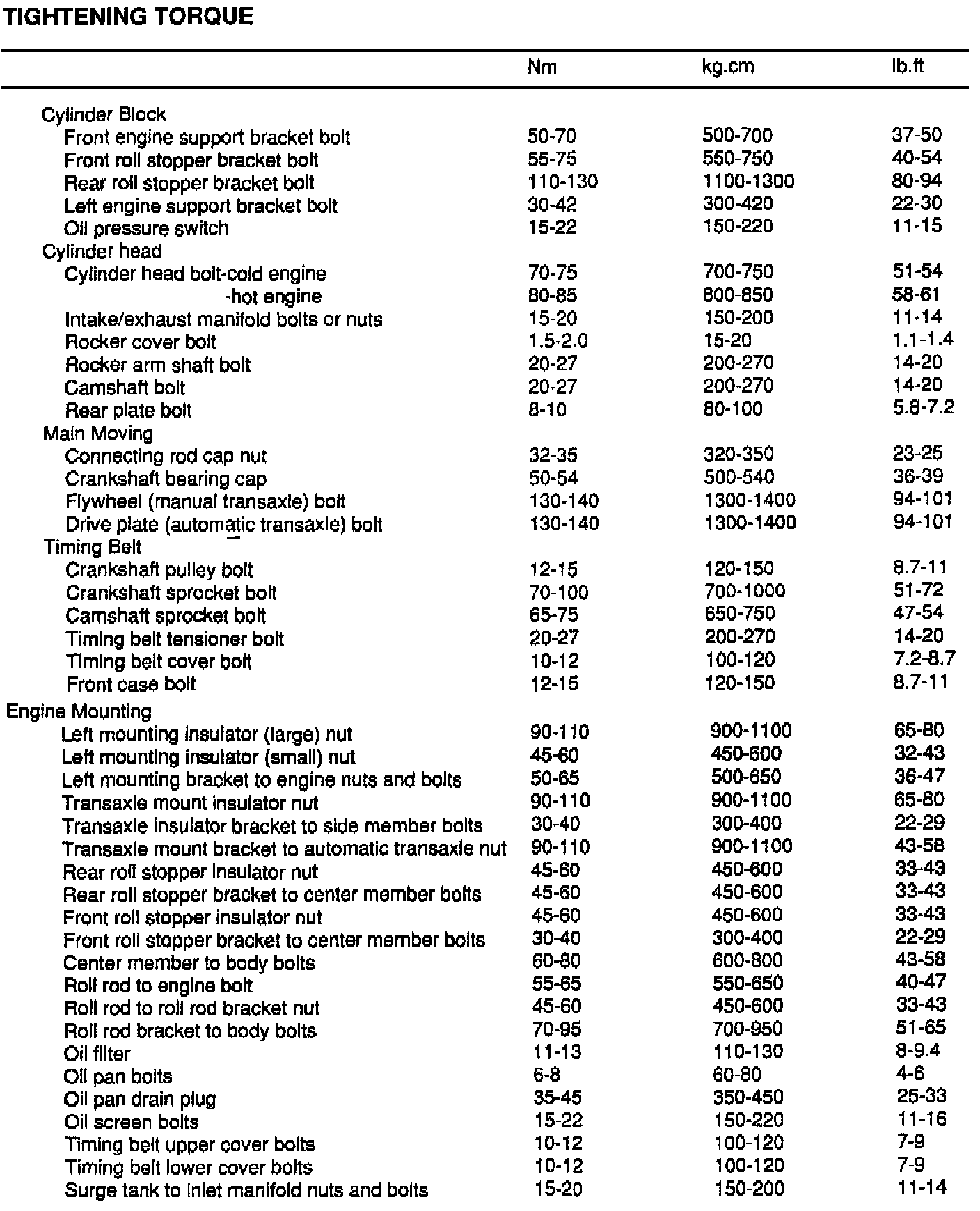 TIGHTENING TORQUE

| | Nm | kg.cm | lb.ft |
|---|---|---|---|
| Cylinder Block | | | |
| Front engine support bracket bolt | 50-70 | 500-700 | 37-50 |
| Front roll stopper bracket bolt | 55-75 | 550-750 | 40-54 |
| Rear roll stopper bracket bolt | 110-130 | 1100-1300 | 80-94 |
| Left engine support bracket bolt | 30-42 | 300-420 | 22-30 |
| Oil pressure switch | 15-22 | 150-220 | 11-15 |
| Cylinder head | | | |
| Cylinder head bolt-cold engine | 70-75 | 700-750 | 51-54 |
| -hot engine | 80-85 | 800-850 | 58-61 |
| Intake/exhaust manifold bolts or nuts | 15-20 | 150-200 | 11-14 |
| Rocker cover bolt | 1.5-2.0 | 15-20 | 1.1-1.4 |
| Rocker arm shaft bolt | 20-27 | 200-270 | 14-20 |
| Camshaft bolt | 20-27 | 200-270 | 14-20 |
| Rear plate bolt | 8-10 | 80-100 | 5.8-7.2 |
| Main Moving | | | |
| Connecting rod cap nut | 32-35 | 320-350 | 23-25 |
| Crankshaft bearing cap | 50-54 | 500-540 | 36-39 |
| Flywheel (manual transaxle) bolt | 130-140 | 1300-1400 | 94-101 |
| Drive plate (automatic transaxle) bolt | 130-140 | 1300-1400 | 94-101 |
| Timing Belt | | | |
| Crankshaft pulley bolt | 12-15 | 120-150 | 8.7-11 |
| Crankshaft sprocket bolt | 70-100 | 700-1000 | 51-72 |
| Camshaft sprocket bolt | 65-75 | 650-750 | 47-54 |
| Timing belt tensioner bolt | 20-27 | 200-270 | 14-20 |
| Timing belt cover bolt | 10-12 | 100-120 | 7.2-8.7 |
| Front case bolt | 12-15 | 120-150 | 8.7-11 |
| Engine Mounting | | | |
| Left mounting insulator (large) nut | 90-110 | 900-1100 | 65-80 |
| Left mounting insulator (small) nut | 45-60 | 450-600 | 32-43 |
| Left mounting bracket to engine nuts and bolts | 50-65 | 500-650 | 36-47 |
| Transaxle mount insulator nut | 90-110 | 900-1100 | 65-80 |
| Transaxle insulator bracket to side member bolts | 30-40 | 300-400 | 22-29 |
| Transaxle mount bracket to automatic transaxle nut | 90-110 | 900-1100 | 43-58 |
| Rear roll stopper insulator nut | 45-60 | 450-600 | 33-43 |
| Rear roll stopper bracket to center member bolts | 45-60 | 450-600 | 33-43 |
| Front roll stopper insulator nut | 45-60 | 450-600 | 33-43 |
| Front roll stopper bracket to center member bolts | 30-40 | 300-400 | 22-29 |
| Center member to body bolts | 60-80 | 600-800 | 43-58 |
| Roll rod to engine bolt | 55-65 | 550-650 | 40-47 |
| Roll rod to roll rod bracket nut | 45-60 | 450-600 | 33-43 |
| Roll rod bracket to body bolts | 70-95 | 700-950 | 51-65 |
| Oil filter | 11-13 | 110-130 | 8-9.4 |
| Oil pan bolts | 6-8 | 60-80 | 4-6 |
| Oil pan drain plug | 35-45 | 350-450 | 25-33 |
| Oil screen bolts | 15-22 | 150-220 | 11-16 |
| Timing belt upper cover bolts | 10-12 | 100-120 | 7-9 |
| Timing belt lower cover bolts | 10-12 | 100-120 | 7-9 |
| Surge tank to inlet manifold nuts and bolts | 15-20 | 150-200 | 11-14 |